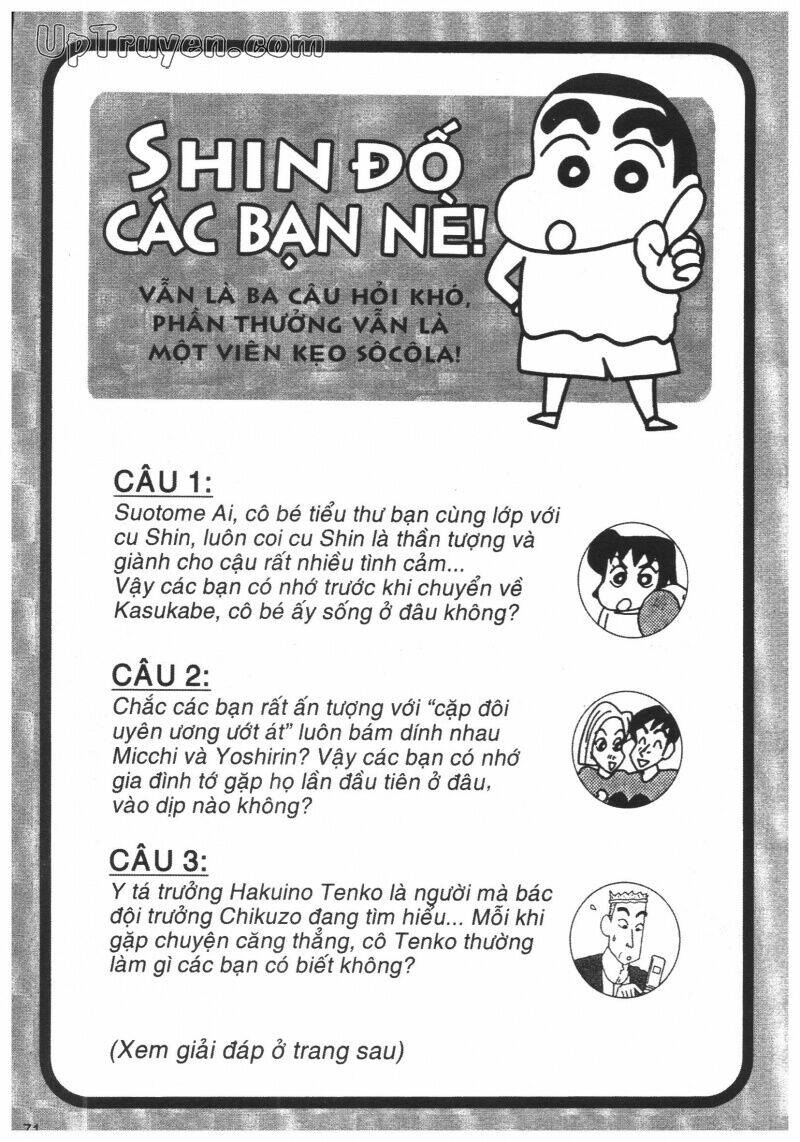 UpTruyen.com

SHIN ĐỐ CÁC BẠN NÈ!

VẪN LÀ BA CÂU HỎI KHÓ, PHẦN THƯỞNG VẪN LÀ MỘT VIÊN KẸO SÔCÔLA!

CÂU 1:
Suotome Ai, cô bé tiểu thư bạn cùng lớp với cu Shin, luôn coi cu Shin là thần tượng và giành cho cậu rất nhiều tình cảm... Vậy các bạn có nhớ trước khi chuyển về Kasukabe, cô bé ấy sống ở đâu không?

CÂU 2:
Chắc các bạn rất ấn tượng với "cặp đôi uyên ương ướt át" luôn bám dính nhau Micchi và Yoshirin? Vậy các bạn có nhớ gia đình tớ gặp họ lần đầu tiên ở đâu, vào dịp nào không?

CÂU 3:
Y tá trưởng Hakuino Tenko là người mà bác đội trưởng Chikuzo đang tìm hiểu... Mỗi khi gặp chuyện căng thẳng, cô Tenko thường làm gì các bạn có biết không?

(Xem giải đáp ở trang sau)

71